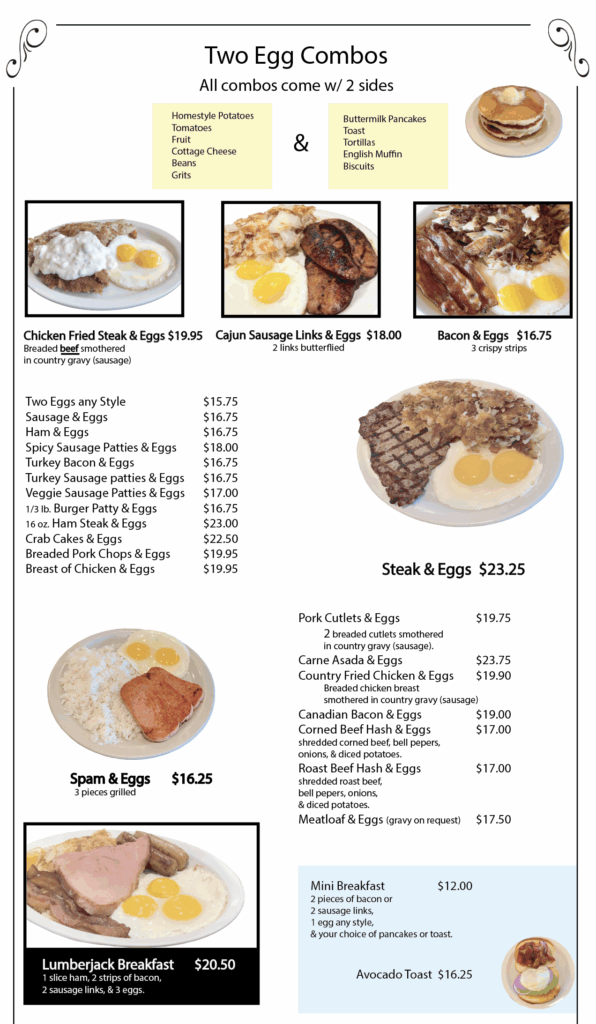 Two Egg Combos

All combos come w/ 2 sides

Homestyle Potatoes
Tomatoes
Fruit
Cottage Cheese
Beans
Grits

&

Buttermilk Pancakes
Toast
Tortillas
English Muffin
Biscuits

Chicken Fried Steak & Eggs $19.95
Breaded beef smothered in country gravy (sausage)

Cajun Sausage Links & Eggs $18.00
2 links butterflied

Bacon & Eggs $16.75
3 crispy strips

| | |
|---|---|
| Two Eggs any Style | $15.75 |
| Sausage & Eggs | $16.75 |
| Ham & Eggs | $16.75 |
| Spicy Sausage Patties & Eggs | $18.00 |
| Turkey Bacon & Eggs | $16.75 |
| Turkey Sausage patties & Eggs | $16.75 |
| Veggie Sausage Patties & Eggs | $17.00 |
| 1/3 lb. Burger Patty & Eggs | $16.75 |
| 16 oz. Ham Steak & Eggs | $23.00 |
| Crab Cakes & Eggs | $22.50 |
| Breaded Pork Chops & Eggs | $19.95 |
| Breast of Chicken & Eggs | $19.95 |

Steak & Eggs $23.25

Pork Cutlets & Eggs $19.75
2 breaded cutlets smothered in country gravy (sausage).
Carne Asada & Eggs $23.75
Country Fried Chicken & Eggs $19.90
Breaded chicken breast smothered in country gravy (sausage)
Canadian Bacon & Eggs $19.00
Corned Beef Hash & Eggs $17.00
shredded corned beef, bell pepers, onions, & diced potatoes.
Roast Beef Hash & Eggs $17.00
shredded roast beef, bell pepers, onions, & diced potatoes.
Meatloaf & Eggs (gravy on request) $17.50

Spam & Eggs $16.25
3 pieces grilled

Lumberjack Breakfast $20.50
1 slice ham, 2 strips of bacon, 2 sausage links, & 3 eggs.

Mini Breakfast $12.00
2 pieces of bacon or 2 sausage links, 1 egg any style, & your choice of pancakes or toast.

Avocado Toast $16.25